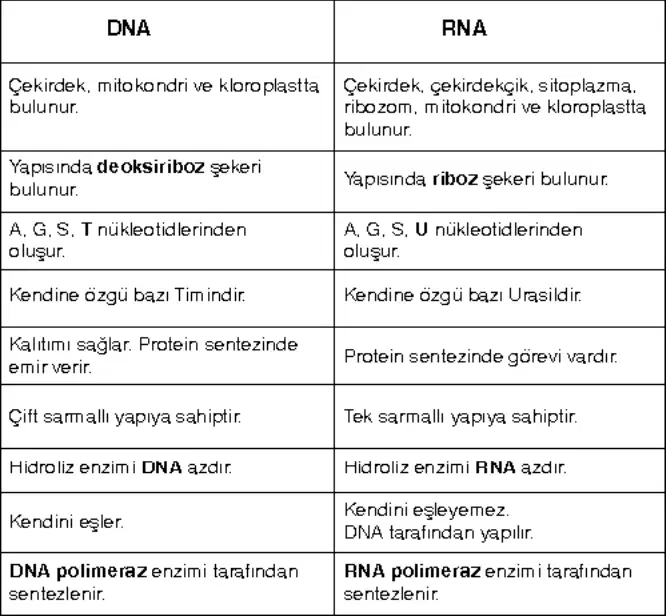 | DNA | RNA |
|---|---|
| Çekirdek, mitokondri ve kloroplastta bulunur. | Çekirdek, çekirdekçik, sitoplazma, ribozom, mitokondri ve kloroplastta bulunur. |
| Yapısında **deoksiriboz** şekeri bulunur. | Yapısında **riboz** şekeri bulunur. |
| A, G, S, **T** nükleotidlerinden oluşur. | A, G, S, **U** nükleotidlerinden oluşur. |
| Kendine özgü bazı Timindir. | Kendine özgü bazı Urasildir. |
| Kalıtımı sağlar. Protein sentezinde emir verir. | Protein sentezinde görevi vardır. |
| Çift sarmallı yapıya sahiptir. | Tek sarmallı yapıya sahiptir. |
| Hidroliz enzimi **DNA** azdır. | Hidroliz enzimi **RNA** azdır. |
| Kendini eşler. | Kendini eşleyemez. DNA tarafından yapılır. |
| **DNA polimeraz** enzimi tarafından sentezlenir. | **RNA polimeraz** enzimi tarafından sentezlenir. |